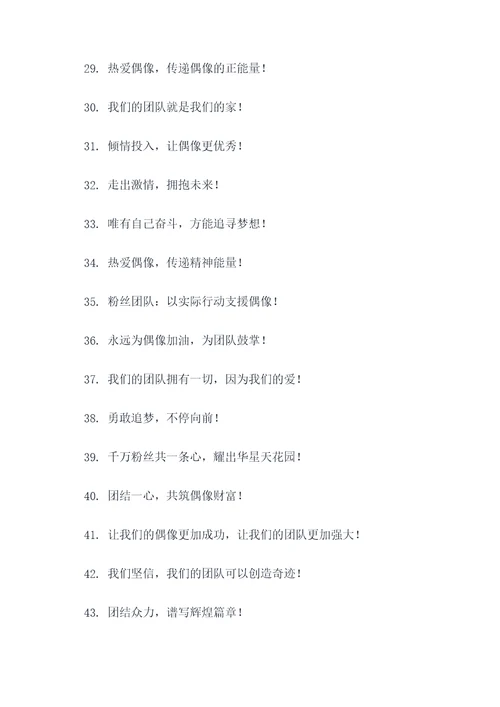 29. 热爱偶像，传递偶像的正能量！

30. 我们的团队就是我们的家！

31. 倾情投入，让偶像更优秀！

32. 走出激情，拥抱未来！

33. 唯有自己奋斗，方能追寻梦想！

34. 热爱偶像，传递精神能量！

35. 粉丝团队：以实际行动支援偶像！

36. 永远为偶像加油，为团队鼓掌！

37. 我们的团队拥有一切，因为我们的爱！

38. 勇敢追梦，不停向前！

39. 千万粉丝共一条心，耀出华星天花园！

40. 团结一心，共筑偶像财富！

41. 让我们的偶像更加成功，让我们的团队更加强大！

42. 我们坚信，我们的团队可以创造奇迹！

43. 团结众力，谱写辉煌篇章！